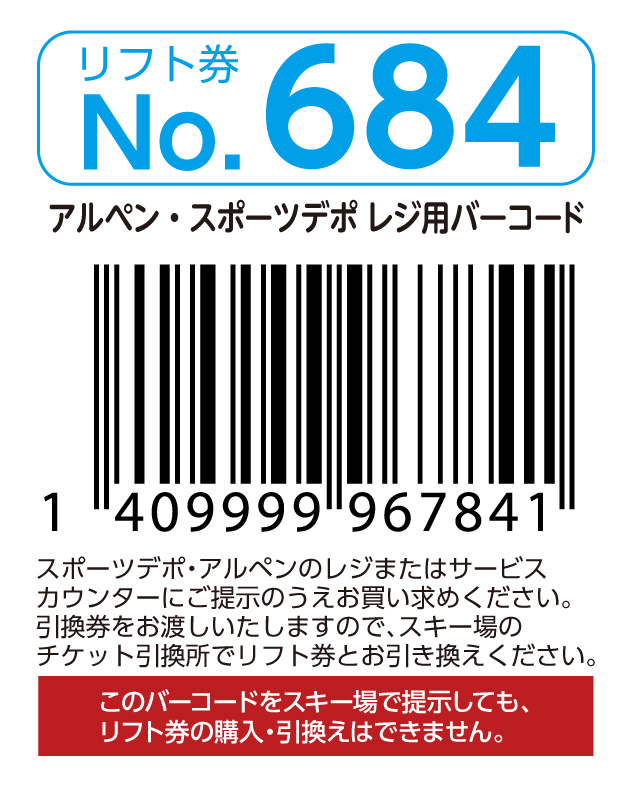 リフト券
No. 684

アルペン・スポーツデポ レジ用バーコード

1 409999 967841

スポーツデポ・アルペンのレジまたはサービスカウンターにご提示のうえお買い求めください。引換券をお渡しいたしますので、スキー場のチケット引換所でリフト券とお引き換えください。

このバーコードをスキー場で提示しても、リフト券の購入・引換えはできません。